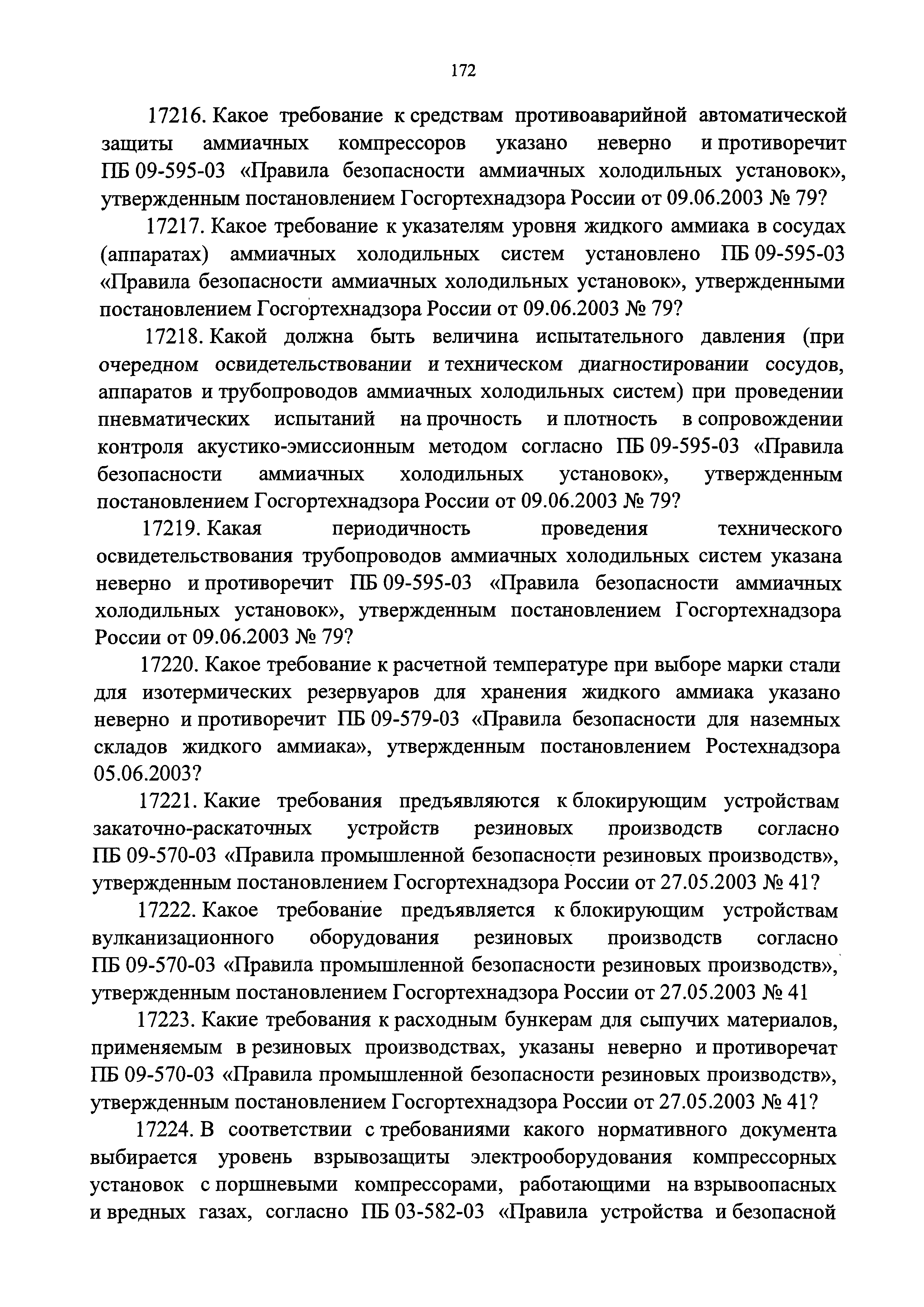 172

17216. Какое требование к средствам противоаварийной автоматической защиты аммиачных компрессоров указано неверно и противоречит ПБ 09-595-03 «Правила безопасности аммиачных холодильных установок», утвержденным постановлением Госгортехнадзора России от 09.06.2003 № 79?

17217. Какое требование к указателям уровня жидкого аммиака в сосудах (аппаратах) аммиачных холодильных систем установлено ПБ 09-595-03 «Правила безопасности аммиачных холодильных установок», утвержденными постановлением Госгортехнадзора России от 09.06.2003 № 79?

17218. Какой должна быть величина испытательного давления (при очередном освидетельствовании и техническом диагностировании сосудов, аппаратов и трубопроводов аммиачных холодильных систем) при проведении пневматических испытаний на прочность и плотность в сопровождении контроля акустико-эмиссионным методом согласно ПБ 09-595-03 «Правила безопасности аммиачных холодильных установок», утвержденным постановлением Госгортехнадзора России от 09.06.2003 № 79?

17219. Какая периодичность проведения технического освидетельствования трубопроводов аммиачных холодильных систем указана неверно и противоречит ПБ 09-595-03 «Правила безопасности аммиачных холодильных установок», утвержденным постановлением Госгортехнадзора России от 09.06.2003 № 79?

17220. Какое требование к расчетной температуре при выборе марки стали для изотермических резервуаров для хранения жидкого аммиака указано неверно и противоречит ПБ 09-579-03 «Правила безопасности для наземных складов жидкого аммиака», утвержденным постановлением Ростехнадзора 05.06.2003?

17221. Какие требования предъявляются к блокирующим устройствам закаточно-раскаточных устройств резиновых производств согласно ПБ 09-570-03 «Правила промышленной безопасности резиновых производств», утвержденным постановлением Госгортехнадзора России от 27.05.2003 № 41?

17222. Какое требование предъявляется к блокирующим устройствам вулканизационного оборудования резиновых производств согласно ПБ 09-570-03 «Правила промышленной безопасности резиновых производств», утвержденным постановлением Госгортехнадзора России от 27.05.2003 № 41

17223. Какие требования к расходным бункерам для сыпучих материалов, применяемым в резиновых производствах, указаны неверно и противоречат ПБ 09-570-03 «Правила промышленной безопасности резиновых производств», утвержденным постановлением Госгортехнадзора России от 27.05.2003 № 41?

17224. В соответствии с требованиями какого нормативного документа выбирается уровень взрывозащиты электрооборудования компрессорных установок с поршневыми компрессорами, работающими на взрывоопасных и вредных газах, согласно ПБ 03-582-03 «Правила устройства и безопасной